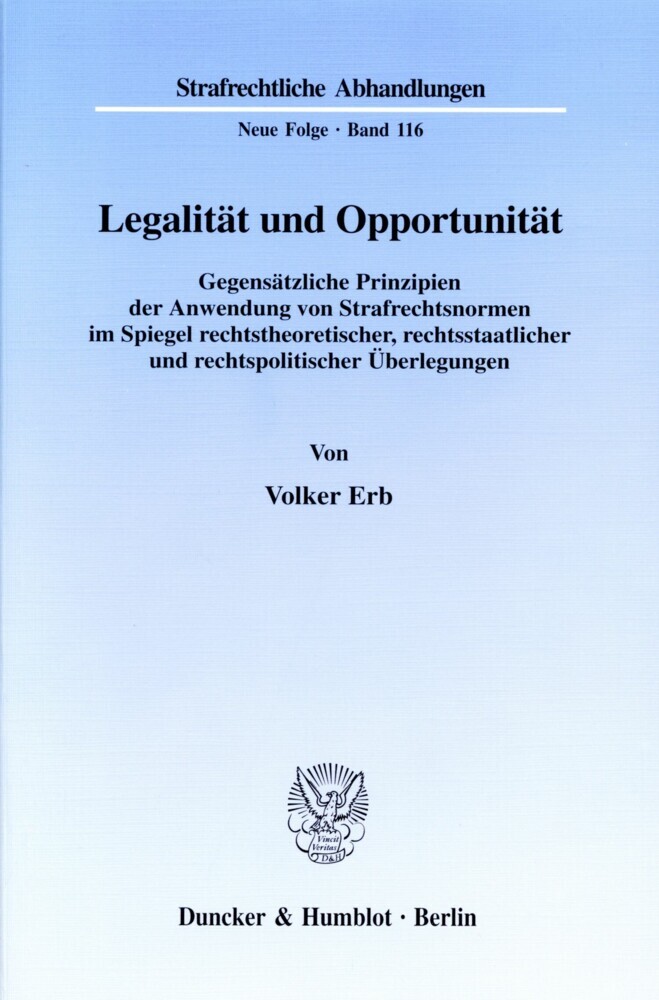 Strafrechtliche Abhandlungen

Neue Folge · Band 116

Legalität und Opportunität

Gegensätzliche Prinzipien der Anwendung von Strafrechtsnormen im Spiegel rechtstheoretischer, rechtsstaatlicher und rechtspolitischer Überlegungen

Von

Volker Erb

Vincit Veritas D&H

Duncker & Humblot · Berlin